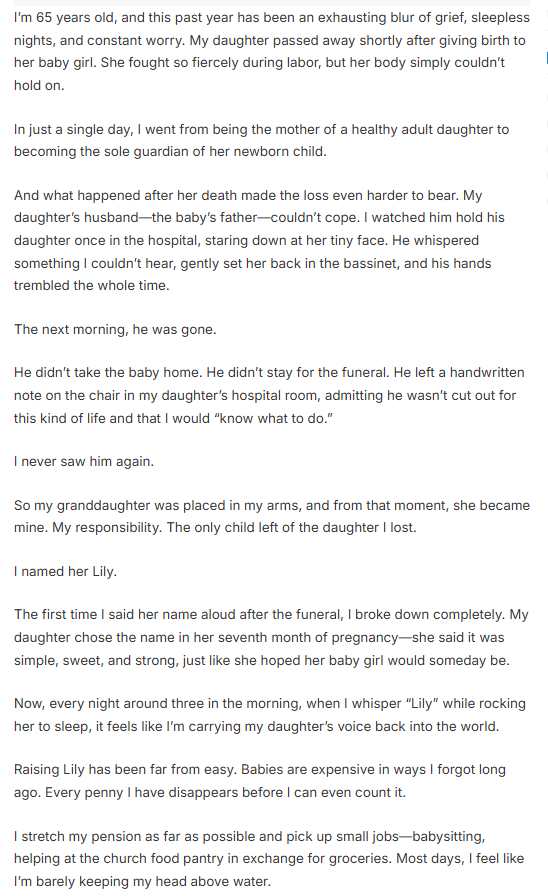 I'm 65 years old, and this past year has been an exhausting blur of grief, sleepless nights, and constant worry. My daughter passed away shortly after giving birth to her baby girl. She fought so fiercely during labor, but her body simply couldn't hold on.

In just a single day, I went from being the mother of a healthy adult daughter to becoming the sole guardian of her newborn child.

And what happened after her death made the loss even harder to bear. My daughter's husband—the baby's father—couldn't cope. I watched him hold his daughter once in the hospital, staring down at her tiny face. He whispered something I couldn't hear, gently set her back in the bassinet, and his hands trembled the whole time.

The next morning, he was gone.

He didn't take the baby home. He didn't stay for the funeral. He left a handwritten note on the chair in my daughter's hospital room, admitting he wasn't cut out for this kind of life and that I would "know what to do."

I never saw him again.

So my granddaughter was placed in my arms, and from that moment, she became mine. My responsibility. The only child left of the daughter I lost.

I named her Lily.

The first time I said her name aloud after the funeral, I broke down completely. My daughter chose the name in her seventh month of pregnancy—she said it was simple, sweet, and strong, just like she hoped her baby girl would someday be.

Now, every night around three in the morning, when I whisper "Lily" while rocking her to sleep, it feels like I'm carrying my daughter's voice back into the world.

Raising Lily has been far from easy. Babies are expensive in ways I forgot long ago. Every penny I have disappears before I can even count it.

I stretch my pension as far as possible and pick up small jobs—babysitting, helping at the church food pantry in exchange for groceries. Most days, I feel like I'm barely keeping my head above water.